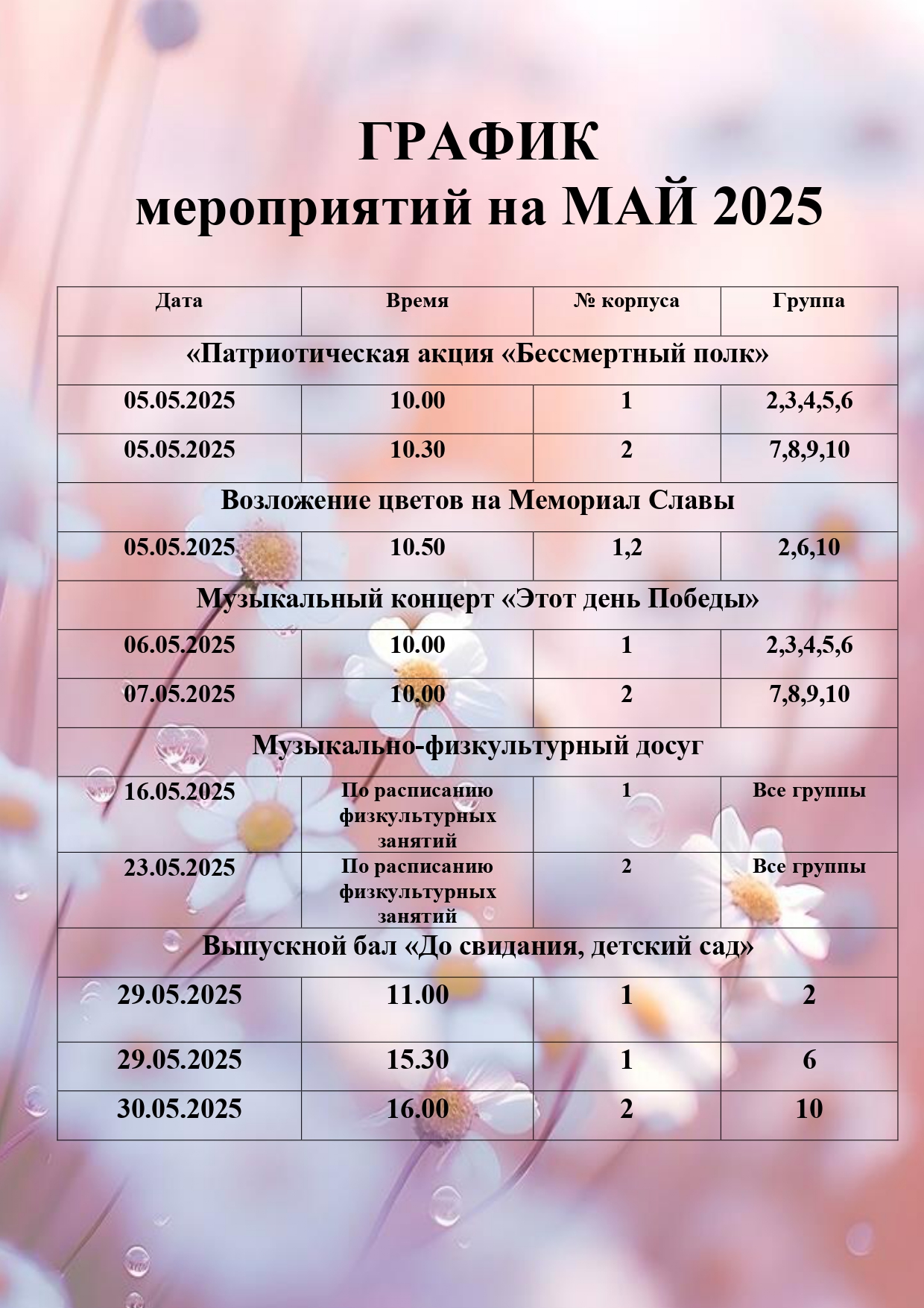 ГРАФИК
мероприятий на МАЙ 2025

| Дата | Время | № корпуса | Группа |
|---|---|---|---|
| «Патриотическая акция «Бессмертный полк» | | | |
| 05.05.2025 | 10.00 | 1 | 2,3,4,5,6 |
| 05.05.2025 | 10.30 | 2 | 7,8,9,10 |
| Возложение цветов на Мемориал Славы | | | |
| 05.05.2025 | 10.50 | 1,2 | 2,6,10 |
| Музыкальный концерт «Этот день Победы» | | | |
| 06.05.2025 | 10.00 | 1 | 2,3,4,5,6 |
| 07.05.2025 | 10.00 | 2 | 7,8,9,10 |
| Музыкально-физкультурный досуг | | | |
| 16.05.2025 | По расписанию физкультурных занятий | 1 | Все группы |
| 23.05.2025 | По расписанию физкультурных занятий | 2 | Все группы |
| Выпускной бал «До свидания, детский сад» | | | |
| 29.05.2025 | 11.00 | 1 | 2 |
| 29.05.2025 | 15.30 | 1 | 6 |
| 30.05.2025 | 16.00 | 2 | 10 |